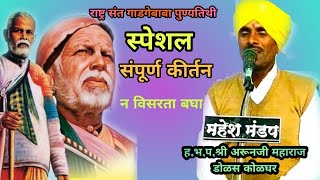 राष्ट्र संत गाडगेबाबा पुण्यतिथी

स्पेशल

संपूर्ण कीर्तन

न विसरता बघा

महेश मंडप

ह.भ.प.श्री अरूनजी महाराज
डोळस कोळघर